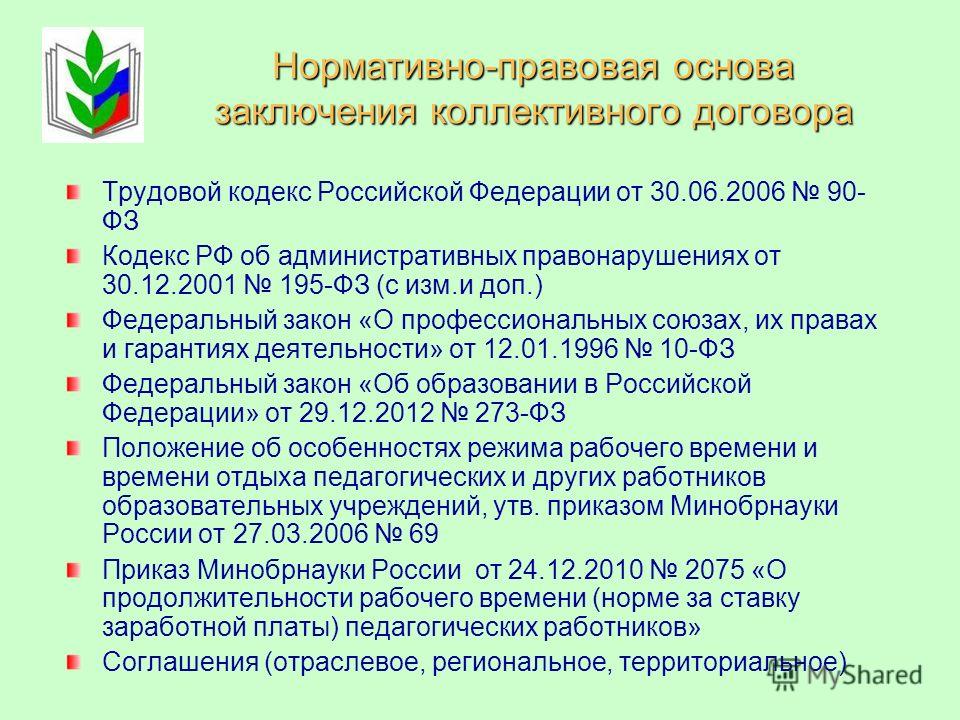 Нормативно-правовая основа заключения коллективного договора

Трудовой кодекс Российской Федерации от 30.06.2006 № 90-ФЗ

Кодекс РФ об административных правонарушениях от 30.12.2001 № 195-ФЗ (с изм.и доп.)

Федеральный закон «О профессиональных союзах, их правах и гарантиях деятельности» от 12.01.1996 № 10-ФЗ

Федеральный закон «Об образовании в Российской Федерации» от 29.12.2012 № 273-ФЗ

Положение об особенностях режима рабочего времени и времени отдыха педагогических и других работников образовательных учреждений, утв. приказом Минобрнауки России от 27.03.2006 № 69

Приказ Минобрнауки России от 24.12.2010 № 2075 «О продолжительности рабочего времени (норме за ставку заработной платы) педагогических работников»

Соглашения (отраслевое, региональное, территориальное)

MyShared